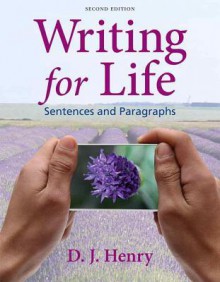 SECOND EDITION

Writing for Life

Sentences and Paragraphs

D. J. Henry